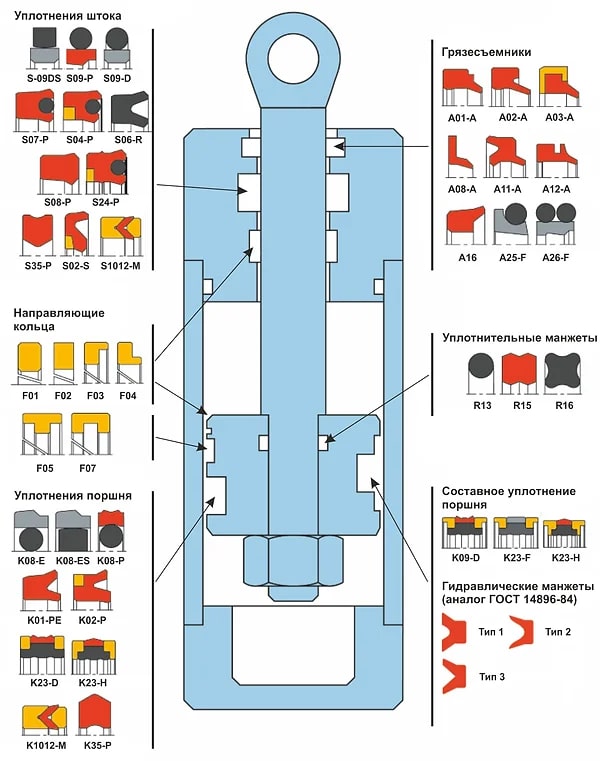 Уплотнения штока

S-09DS S09-P S09-D

S07-P S04-P S06-R

S08-P S24-P

S35-P S02-S S1012-M

Направляющие кольца

F01 F02 F03 F04

F05 F07

Уплотнения поршня

K08-E K08-ES K08-P

K01-PE K02-P

K23-D K23-H

K1012-M K35-P

Грязесъемники

A01-A A02-A A03-A

A08-A A11-A A12-A

A16 A25-F A26-F

Уплотнительные манжеты

R13 R15 R16

Составное уплотнение поршня

K09-D K23-F K23-H

Гидравлические манжеты (аналог ГОСТ 14896-84)

Тип 1 Тип 2

Тип 3